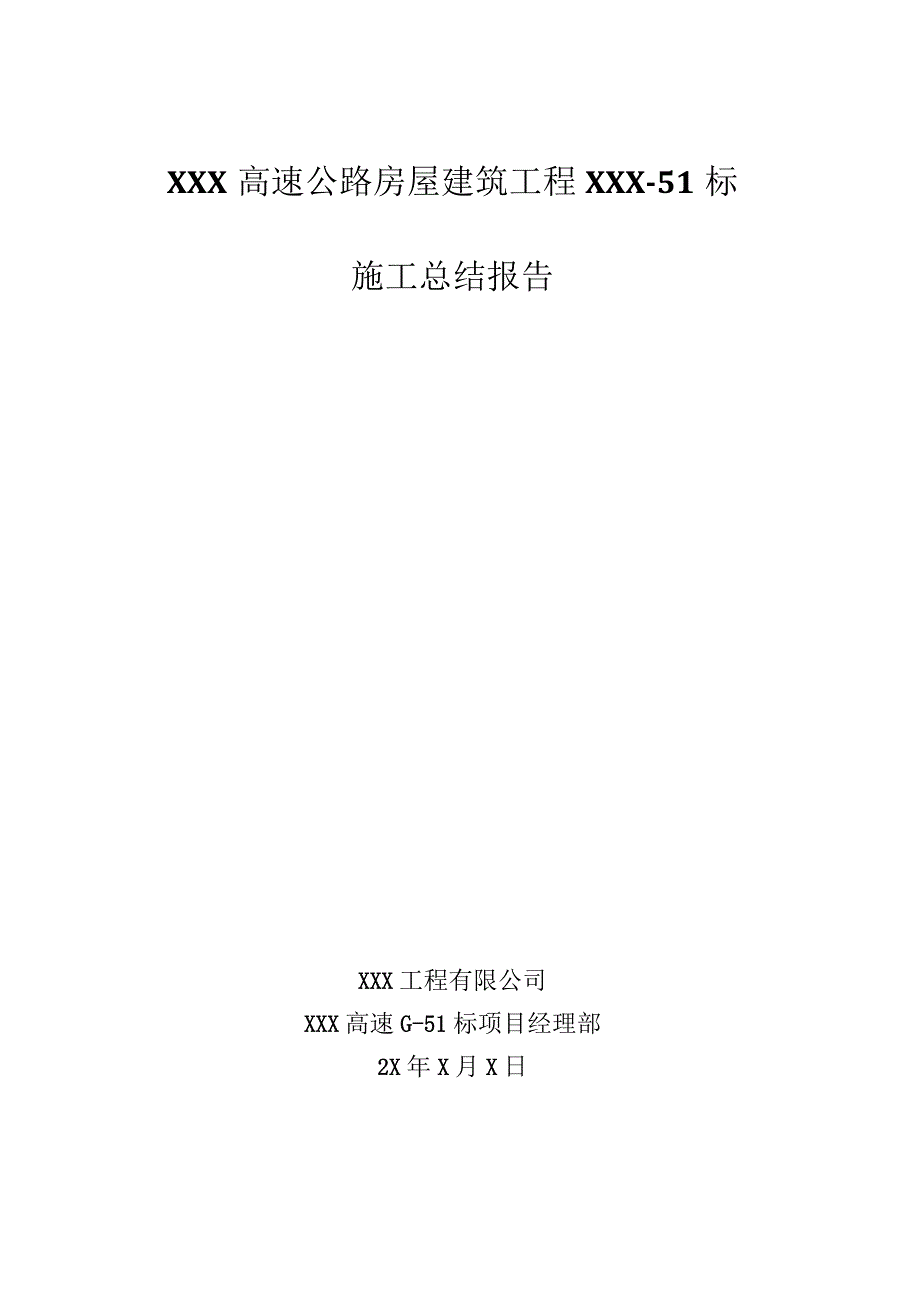 XXX 高速公路房屋建筑工程 XXX-51 标

施工总结报告

XXX 工程有限公司

XXX 高速 G-51 标项目经理部

2X 年 X 月 X 日